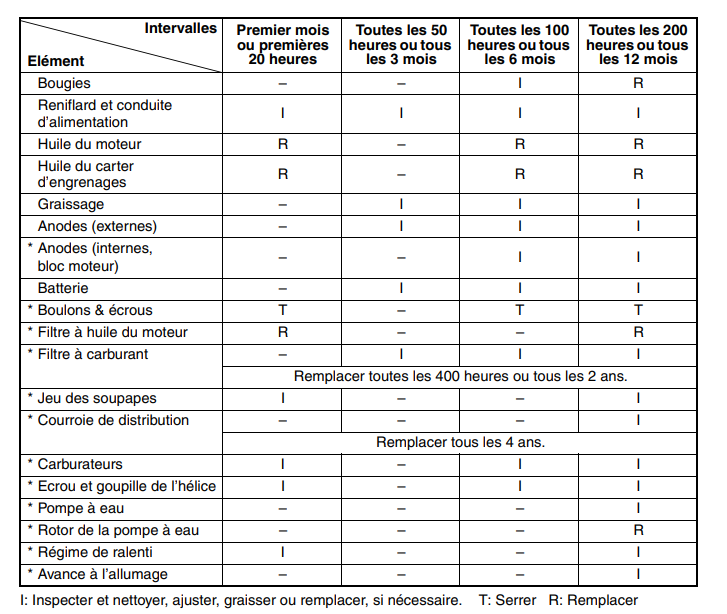 | Intervalles / Elément | Premier mois ou premières 20 heures | Toutes les 50 heures ou tous les 3 mois | Toutes les 100 heures ou tous les 6 mois | Toutes les 200 heures ou tous les 12 mois |
|---|---|---|---|---|
| Bougies | – | – | I | R |
| Reniflard et conduite d'alimentation | I | I | I | I |
| Huile du moteur | R | – | R | R |
| Huile du carter d'engrenages | R | – | R | R |
| Graissage | – | I | I | I |
| Anodes (externes) | – | I | I | I |
| * Anodes (internes, bloc moteur) | – | – | I | I |
| Batterie | – | I | I | I |
| * Boulons & écrous | T | – | T | T |
| * Filtre à huile du moteur | R | – | – | R |
| * Filtre à carburant | – | I | I | I |
| | Remplacer toutes les 400 heures ou tous les 2 ans. | | | |
| * Jeu des soupapes | I | – | – | I |
| * Courroie de distribution | – | – | – | I |
| | Remplacer tous les 4 ans. | | | |
| * Carburateurs | I | – | I | I |
| * Ecrou et goupille de l'hélice | I | – | I | I |
| * Pompe à eau | – | – | – | I |
| * Rotor de la pompe à eau | – | – | – | R |
| * Régime de ralenti | I | – | – | I |
| * Avance à l'allumage | – | – | – | I |

I: Inspecter et nettoyer, ajuster, graisser ou remplacer, si nécessaire. T: Serrer R: Remplacer